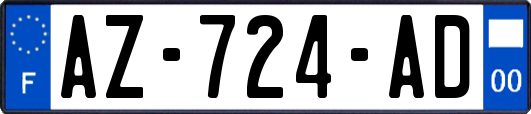 F
AZ-724-AD
00